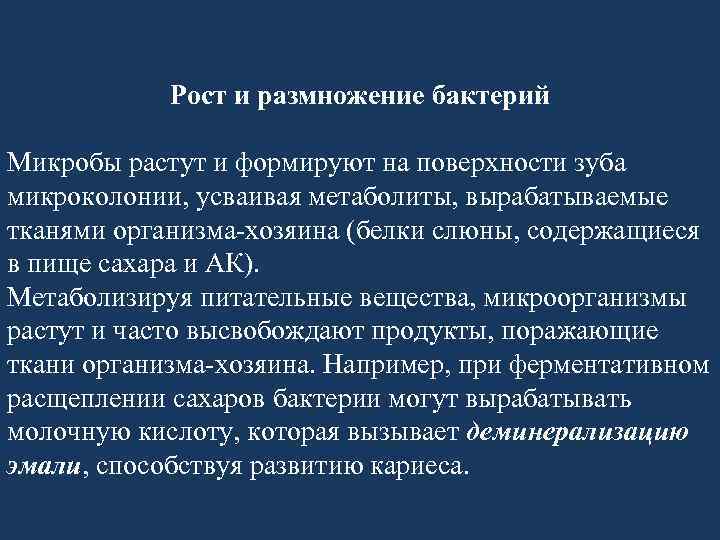 Рост и размножение бактерий

Микробы растут и формируют на поверхности зуба микроколонии, усваивая метаболиты, вырабатываемые тканями организма-хозяина (белки слюны, содержащиеся в пище сахара и АК).
Метаболизируя питательные вещества, микроорганизмы растут и часто высвобождают продукты, поражающие ткани организма-хозяина. Например, при ферментативном расщеплении сахаров бактерии могут вырабатывать молочную кислоту, которая вызывает деминерализацию эмали, способствуя развитию кариеса.